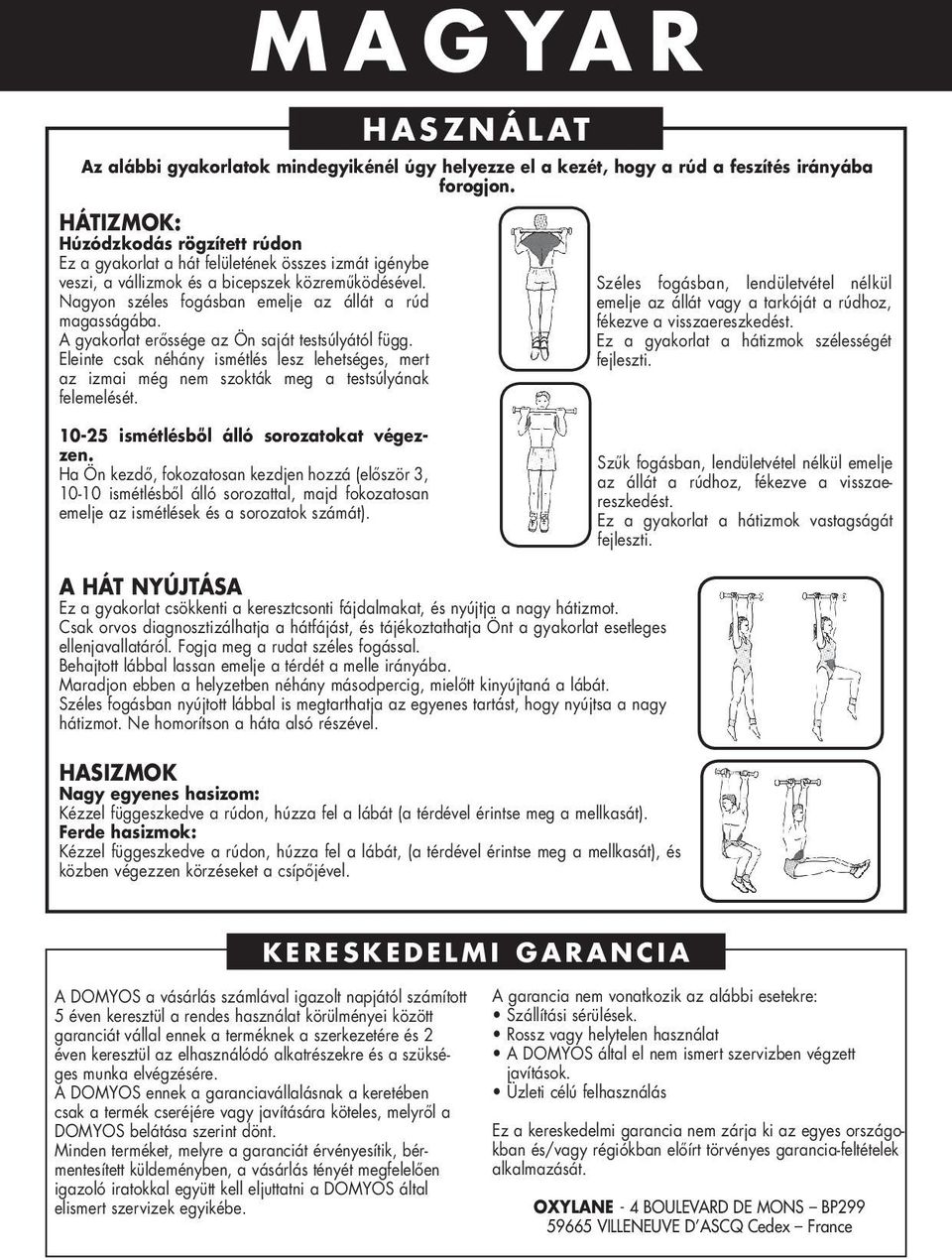 MAGYAR

HASZNÁLAT

Az alábbi gyakorlatok mindegyikénél úgy helyezze el a kezét, hogy a rúd a feszítés irányába forogjon.

HÁTIZMOK:
Húzódzkodás rögzített rúdon
Ez a gyakorlat a hát felületének összes izmát igénybe veszi, a vállizmok és a bicepszek közreműködésével. Nagyon széles fogásban emelje az állát a rúd magasságába.
A gyakorlat erőssége az Ön saját testsúlyától függ. Eleinte csak néhány ismétlés lesz lehetséges, mert az izmai még nem szokták meg a testsúlyának felemelését.

10-25 ismétlésből álló sorozatokat végezzen.
Ha Ön kezdő, fokozatosan kezdjen hozzá (először 3, 10-10 ismétlésből álló sorozattal, majd fokozatosan emelje az ismétlések és a sorozatok számát).

Széles fogásban, lendületvétel nélkül emelje az állát vagy a tarkóját a rúdhoz, fékezve a visszaereszkedést.
Ez a gyakorlat a hátizmok szélességét fejleszti.

Szűk fogásban, lendületvétel nélkül emelje az állát a rúdhoz, fékezve a visszaereszkedést.
Ez a gyakorlat a hátizmok vastagságát fejleszti.

A HÁT NYÚJTÁSA
Ez a gyakorlat csökkenti a keresztcsonti fájdalmakat, és nyújtja a nagy hátizmot.
Csak orvos diagnosztizálhatja a hátfájást, és tájékoztathatja Önt a gyakorlat esetleges ellenjavallatáról. Fogja meg a rudat széles fogással.
Behajtott lábbal lassan emelje a térdét a melle irányába.
Maradjon ebben a helyzetben néhány másodpercig, mielőtt kinyújtaná a lábát.
Széles fogásban nyújtott lábbal is megtarthatja az egyenes tartást, hogy nyújtsa a nagy hátizmot. Ne homorítson a háta alsó részével.

HASIZMOK
Nagy egyenes hasizom:
Kézzel függeszkedve a rúdon, húzza fel a lábát (a térdével érintse meg a mellkasát).
Ferde hasizmok:
Kézzel függeszkedve a rúdon, húzza fel a lábát, (a térdével érintse meg a mellkasát), és közben végezzen körzéseket a csípőjével.

KERESKEDELMI GARANCIA

A DOMYOS a vásárlás számlával igazolt napjától számított 5 éven keresztül a rendes használat körülményei között garanciát vállal ennek a terméknek a szerkezetére és 2 éven keresztül az elhasználódó alkatrészekre és a szükséges munka elvégzésére.
A DOMYOS ennek a garanciavállalásnak a keretében csak a termék cseréjére vagy javítására köteles, melyről a DOMYOS belátása szerint dönt.
Minden terméket, melyre a garanciát érvényesítik, bérmentesített küldeményben, a vásárlás tényét megfelelően igazoló iratokkal együtt kell eljuttatni a DOMYOS által elismert szervizek egyikébe.

A garancia nem vonatkozik az alábbi esetekre:
• Szállítási sérülések.
• Rossz vagy helytelen használat
• A DOMYOS által el nem ismert szervizben végzett javítások.
• Üzleti célú felhasználás

Ez a kereskedelmi garancia nem zárja ki az egyes országokban és/vagy régiókban előírt törvényes garancia-feltételek alkalmazását.

OXYLANE - 4 BOULEVARD DE MONS – BP299
59665 VILLENEUVE D'ASCQ Cedex – France